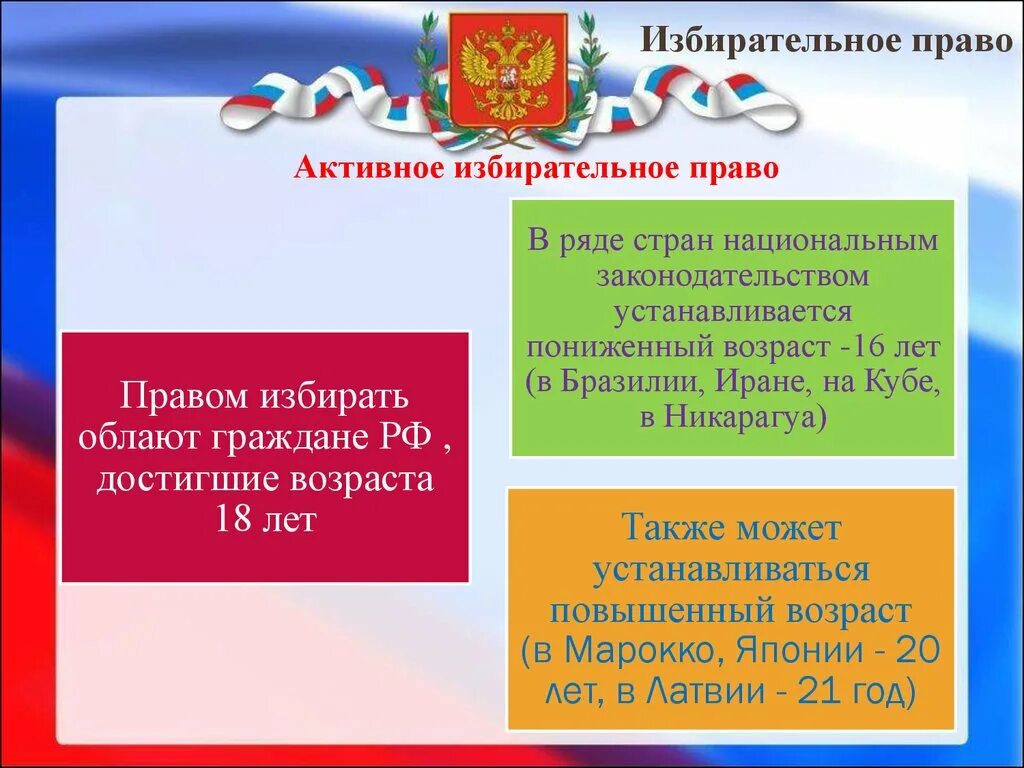 Избирательное право

Активное избирательное право

Правом избирать облают граждане РФ , достигшие возраста 18 лет

В ряде стран национальным законодательством устанавливается пониженный возраст -16 лет (в Бразилии, Иране, на Кубе, в Никарагуа)

Также может устанавливаться повышенный возраст (в Марокко, Японии - 20 лет, в Латвии - 21 год)